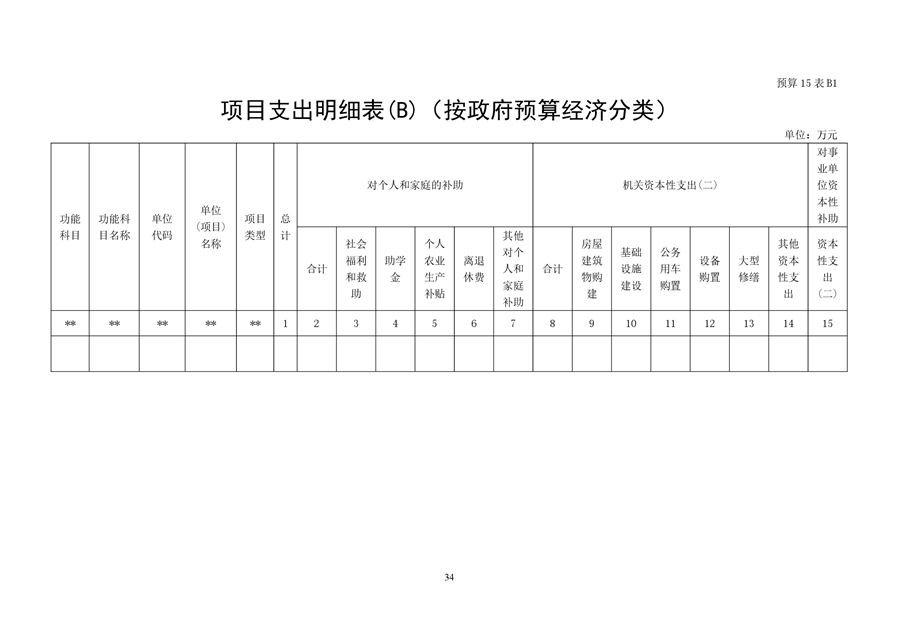 预算 15 表 B1

项目支出明细表(B)（按政府预算经济分类）

单位：万元

| 功能科目 | 功能科目名称 | 单位代码 | 单位（项目）名称 | 项目类型 | 总计 | 对个人和家庭的补助 | | | | | | 机关资本性支出(二) | | | | | | | 对事业单位资本性补助 |
|---|---|---|---|---|---|---|---|---|---|---|---|---|---|---|---|---|---|---|---|
| | | | | | | 合计 | 社会福利和救助 | 助学金 | 个人农业生产补贴 | 离退休费 | 其他对个人和家庭补助 | 合计 | 房屋建筑物购建 | 基础设施建设 | 公务用车购置 | 设备购置 | 大型修缮 | 其他资本性支出 | 资本性支出(二) |
| ** | ** | ** | ** | ** | 1 | 2 | 3 | 4 | 5 | 6 | 7 | 8 | 9 | 10 | 11 | 12 | 13 | 14 | 15 |
| | | | | | | | | | | | | | | | | | | | |

34